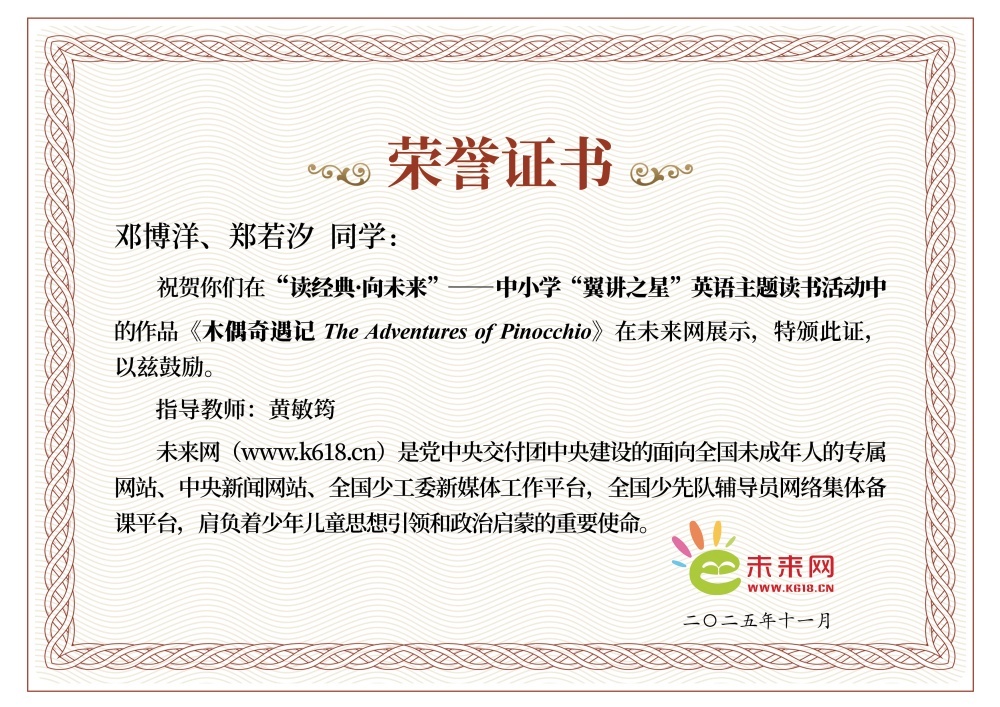 荣誉证书

邓博洋、郑若汐 同学：

祝贺你们在“读经典·向未来”——中小学“翼讲之星”英语主题读书活动中的作品《木偶奇遇记 The Adventures of Pinocchio》在未来网展示，特颁此证，以兹鼓励。

指导教师：黄敏筠

未来网（www.k618.cn）是党中央交付团中央建设的面向全国未成年人的专属网站、中央新闻网站、全国少工委新媒体工作平台，全国少先队辅导员网络集体备课平台，肩负着少年儿童思想引领和政治启蒙的重要使命。

未来网
WWW.K618.CN

二〇二五年十一月